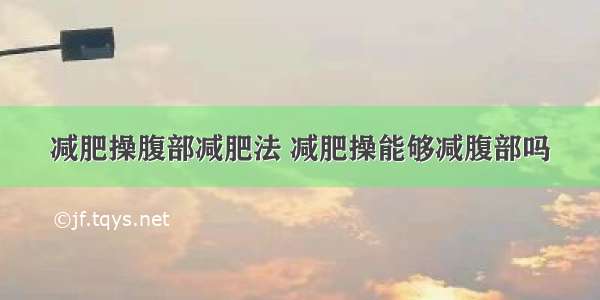 减肥操腹部减肥法 减肥操能够减腹部吗

©jf.tqys.net